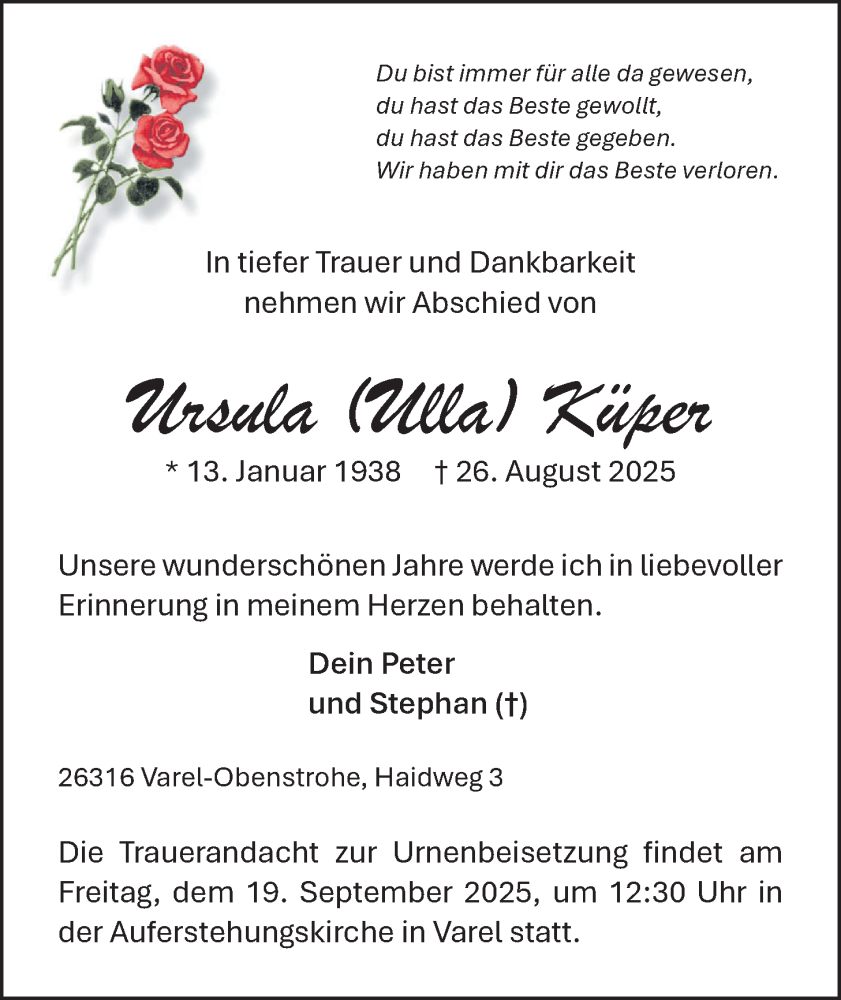 Du bist immer für alle da gewesen,
du hast das Beste gewollt,
du hast das Beste gegeben.
Wir haben mit dir das Beste verloren.

In tiefer Trauer und Dankbarkeit
nehmen wir Abschied von

Ursula (Ulla) Küper

* 13. Januar 1938 † 26. August 2025

Unsere wunderschönen Jahre werde ich in liebevoller Erinnerung in meinem Herzen behalten.

Dein Peter
und Stephan (†)

26316 Varel-Obenstrohe, Haidweg 3

Die Trauerandacht zur Urnenbeisetzung findet am Freitag, dem 19. September 2025, um 12:30 Uhr in der Auferstehungskirche in Varel statt.